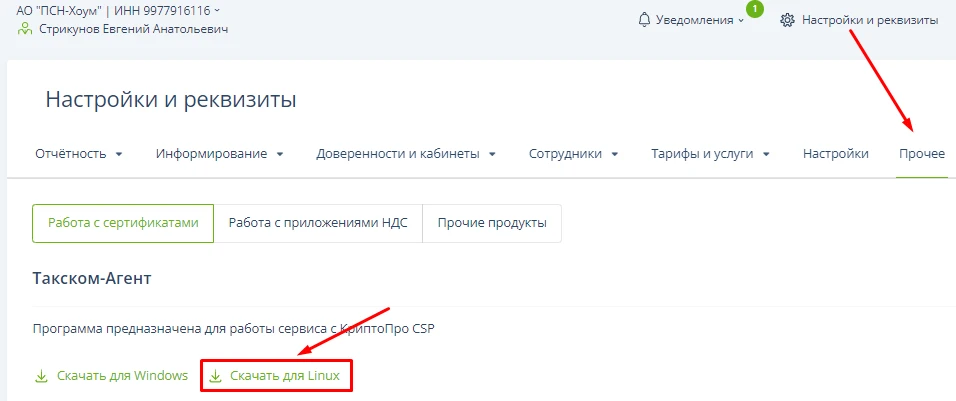 АО "ПСН-Хоум" | ИНН 9977916116
Стрикунов Евгений Анатольевич

Уведомления 1
Настройки и реквизиты

Настройки и реквизиты

Отчётность
Информирование
Доверенности и кабинеты
Сотрудники
Тарифы и услуги
Настройки
Прочее

Работа с сертификатами
Работа с приложениями НДС
Прочие продукты

Такском-Агент

Программа предназначена для работы сервиса с КриптоПро CSP

Скачать для Windows
Скачать для Linux